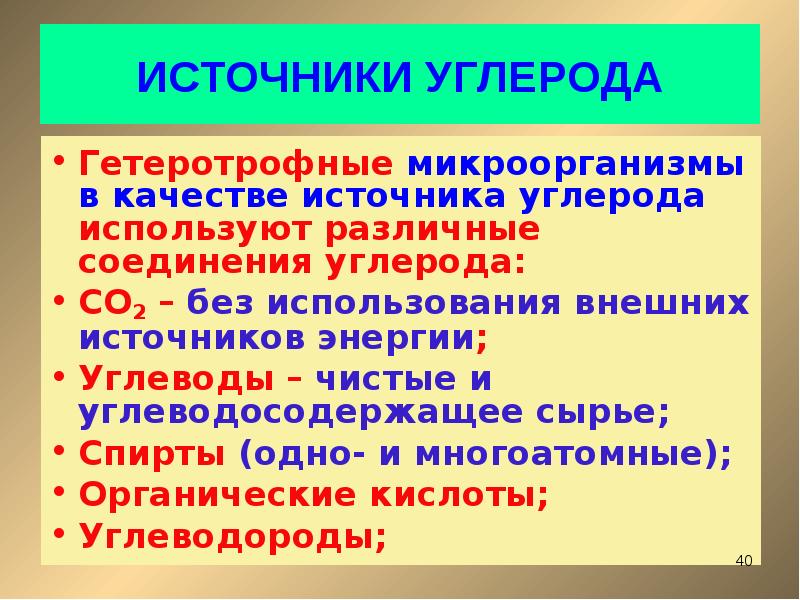 ИСТОЧНИКИ УГЛЕРОДА

• Гетеротрофные микроорганизмы в качестве источника углерода используют различные соединения углерода:
• $CO_2$ – без использования внешних источников энергии;
• Углеводы – чистые и углеводосодержащее сырье;
• Спирты (одно- и многоатомные);
• Органические кислоты;
• Углеводороды;

40